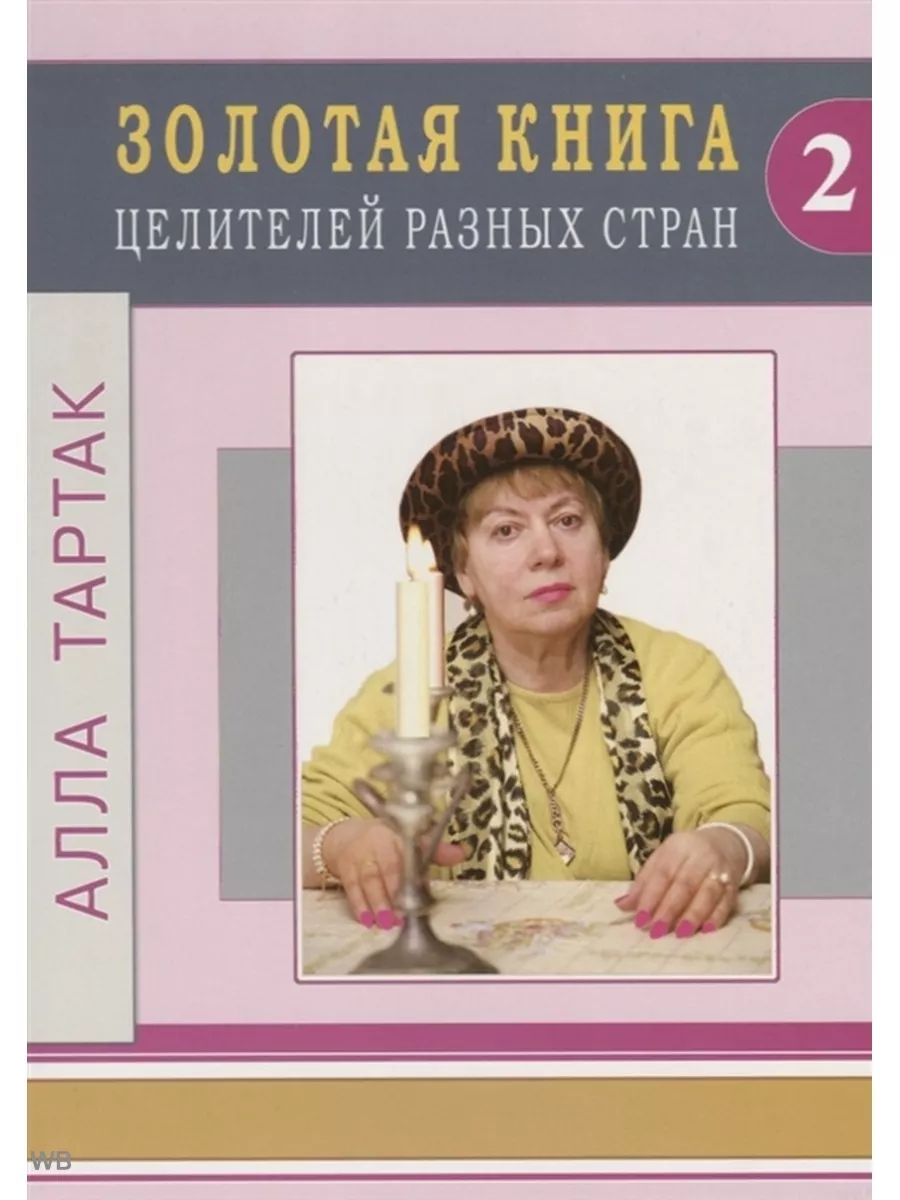 ЗОЛОТАЯ КНИГА
ЦЕЛИТЕЛЕЙ РАЗНЫХ СТРАН
2

АЛЛА ТАРТАК

WB